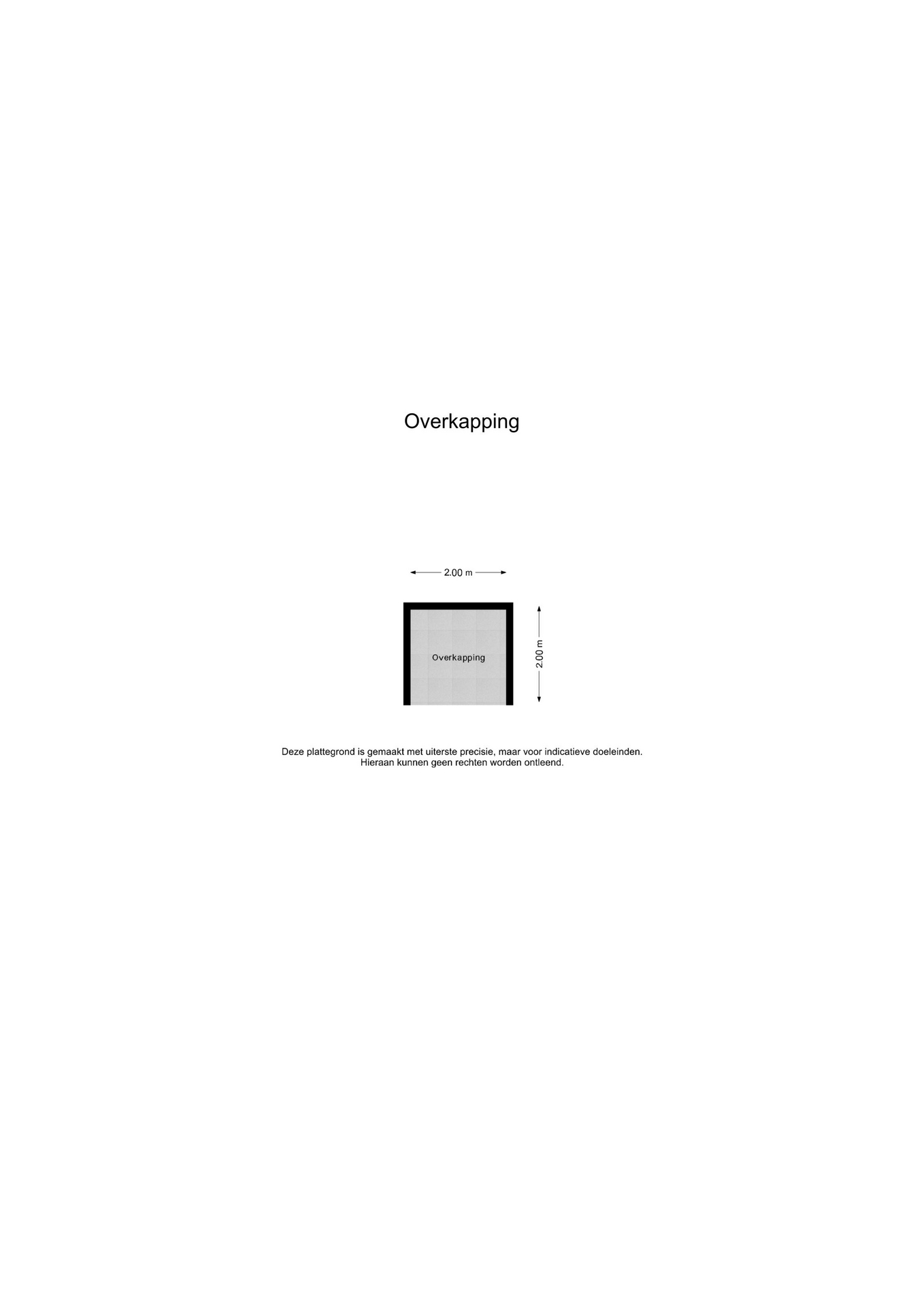 Overkapping

2.00 m

Overkapping

2.00 m

Deze plattegrond is gemaakt met uiterste precisie, maar voor indicatieve doeleinden. Hieraan kunnen geen rechten worden ontleend.